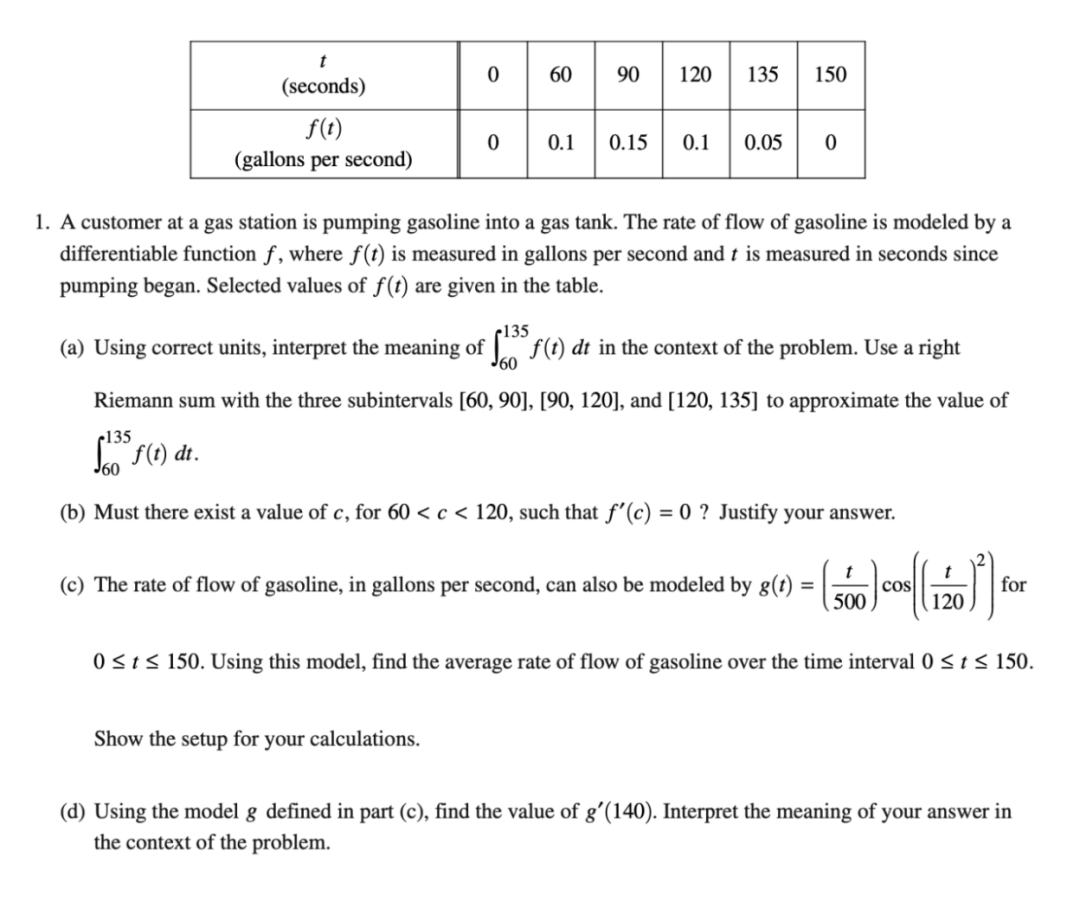 | $t$ (seconds) | 0 | 60 | 90 | 120 | 135 | 150 |
|---|---|---|---|---|---|---|
| $f(t)$ (gallons per second) | 0 | 0.1 | 0.15 | 0.1 | 0.05 | 0 |

1. A customer at a gas station is pumping gasoline into a gas tank. The rate of flow of gasoline is modeled by a differentiable function $f$, where $f(t)$ is measured in gallons per second and $t$ is measured in seconds since pumping began. Selected values of $f(t)$ are given in the table.

(a) Using correct units, interpret the meaning of $\int_{60}^{135} f(t)\,dt$ in the context of the problem. Use a right Riemann sum with the three subintervals [60, 90], [90, 120], and [120, 135] to approximate the value of $\int_{60}^{135} f(t)\,dt$.

(b) Must there exist a value of $c$, for $60 < c < 120$, such that $f'(c) = 0$ ? Justify your answer.

(c) The rate of flow of gasoline, in gallons per second, can also be modeled by $g(t) = \left(\frac{t}{500}\right)\cos\left(\left(\frac{t}{120}\right)^2\right)$ for $0 \le t \le 150$. Using this model, find the average rate of flow of gasoline over the time interval $0 \le t \le 150$.

Show the setup for your calculations.

(d) Using the model $g$ defined in part (c), find the value of $g'(140)$. Interpret the meaning of your answer in the context of the problem.